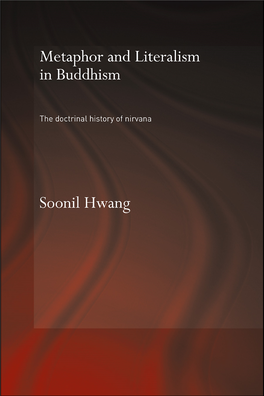 Metaphor and Literalism in Buddhism

The doctrinal history of nirvana

Soonil Hwang